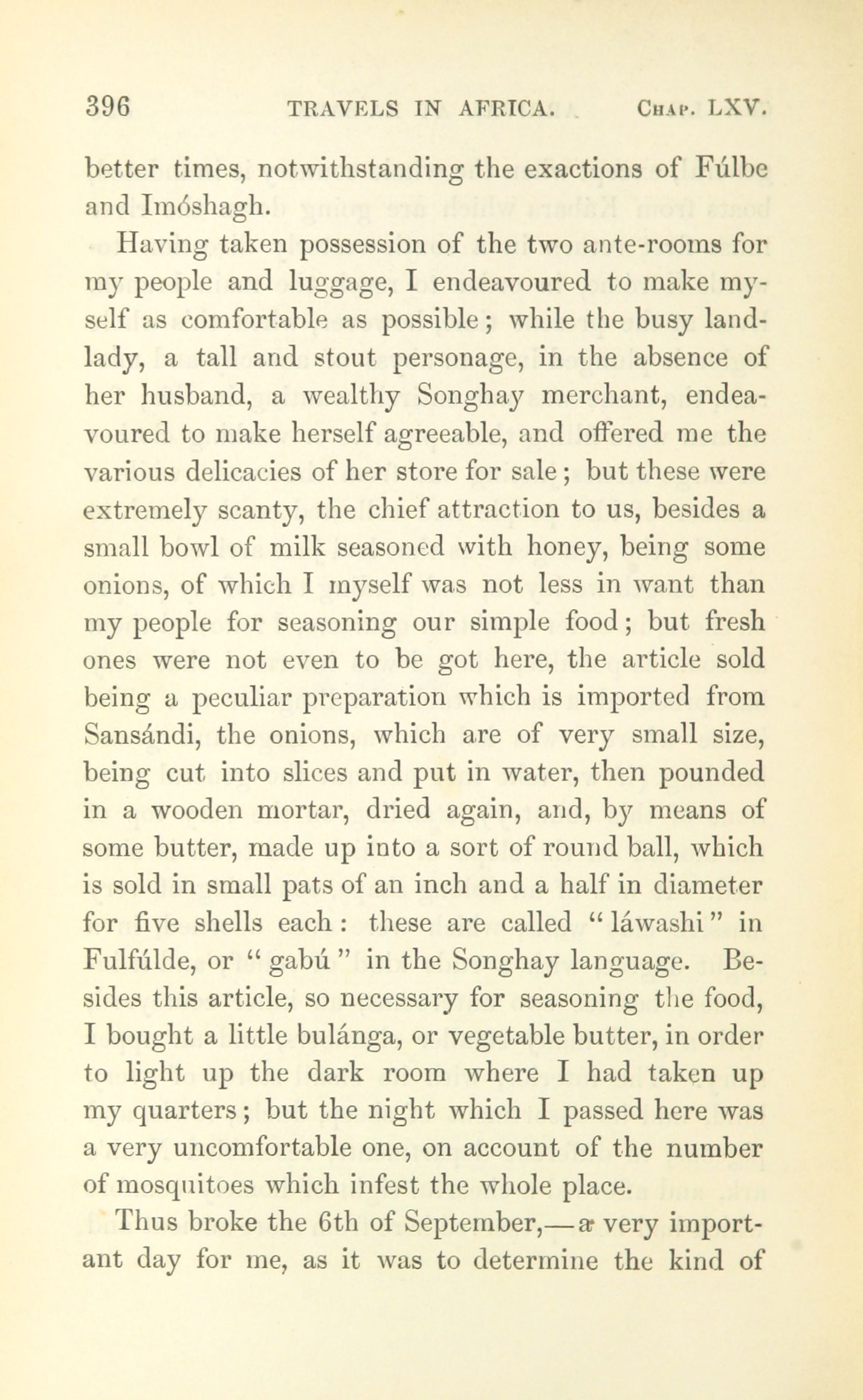 396 TRAVELS IN AFRICA. CHAP. LXV.

better times, notwithstanding the exactions of Fúlbe and Imóshagh.

Having taken possession of the two ante-rooms for my people and luggage, I endeavoured to make myself as comfortable as possible; while the busy landlady, a tall and stout personage, in the absence of her husband, a wealthy Songhay merchant, endeavoured to make herself agreeable, and offered me the various delicacies of her store for sale; but these were extremely scanty, the chief attraction to us, besides a small bowl of milk seasoned with honey, being some onions, of which I myself was not less in want than my people for seasoning our simple food; but fresh ones were not even to be got here, the article sold being a peculiar preparation which is imported from Sansándi, the onions, which are of very small size, being cut into slices and put in water, then pounded in a wooden mortar, dried again, and, by means of some butter, made up into a sort of round ball, which is sold in small pats of an inch and a half in diameter for five shells each: these are called "láwashi" in Fulfúlde, or "gabú" in the Songhay language. Besides this article, so necessary for seasoning the food, I bought a little bulánga, or vegetable butter, in order to light up the dark room where I had taken up my quarters; but the night which I passed here was a very uncomfortable one, on account of the number of mosquitoes which infest the whole place.

Thus broke the 6th of September,—a very important day for me, as it was to determine the kind of